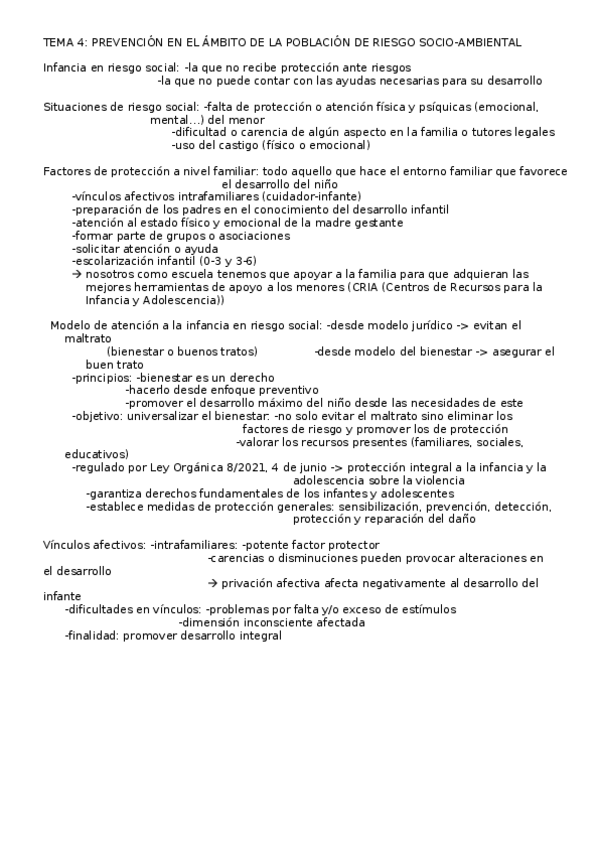 TEMA 4: PREVENCIÓN EN EL ÁMBITO DE LA POBLACIÓN DE RIESGO SOCIO-AMBIENTAL

Infancia en riesgo social: -la que no recibe protección ante riesgos
-la que no puede contar con las ayudas necesarias para su desarrollo

Situaciones de riesgo social: -falta de protección o atención física y psíquicas (emocional, mental…) del menor
-dificultad o carencia de algún aspecto en la familia o tutores legales
-uso del castigo (físico o emocional)

Factores de protección a nivel familiar: todo aquello que hace el entorno familiar que favorece el desarrollo del niño
-vínculos afectivos intrafamiliares (cuidador-infante)
-preparación de los padres en el conocimiento del desarrollo infantil
-atención al estado físico y emocional de la madre gestante
-formar parte de grupos o asociaciones
-solicitar atención o ayuda
-escolarización infantil (0-3 y 3-6)
→ nosotros como escuela tenemos que apoyar a la familia para que adquieran las mejores herramientas de apoyo a los menores (CRIA (Centros de Recursos para la Infancia y Adolescencia))

Modelo de atención a la infancia en riesgo social: -desde modelo jurídico -> evitan el maltrato
(bienestar o buenos tratos) -desde modelo del bienestar -> asegurar el buen trato
-principios: -bienestar es un derecho
-hacerlo desde enfoque preventivo
-promover el desarrollo máximo del niño desde las necesidades de este
-objetivo: universalizar el bienestar: -no solo evitar el maltrato sino eliminar los factores de riesgo y promover los de protección
-valorar los recursos presentes (familiares, sociales, educativos)
-regulado por Ley Orgánica 8/2021, 4 de junio -> protección integral a la infancia y la adolescencia sobre la violencia
-garantiza derechos fundamentales de los infantes y adolescentes
-establece medidas de protección generales: sensibilización, prevención, detección, protección y reparación del daño

Vínculos afectivos: -intrafamiliares: -potente factor protector
-carencias o disminuciones pueden provocar alteraciones en el desarrollo
→ privación afectiva afecta negativamente al desarrollo del infante
-dificultades en vínculos: -problemas por falta y/o exceso de estímulos
-dimensión inconsciente afectada
-finalidad: promover desarrollo integral